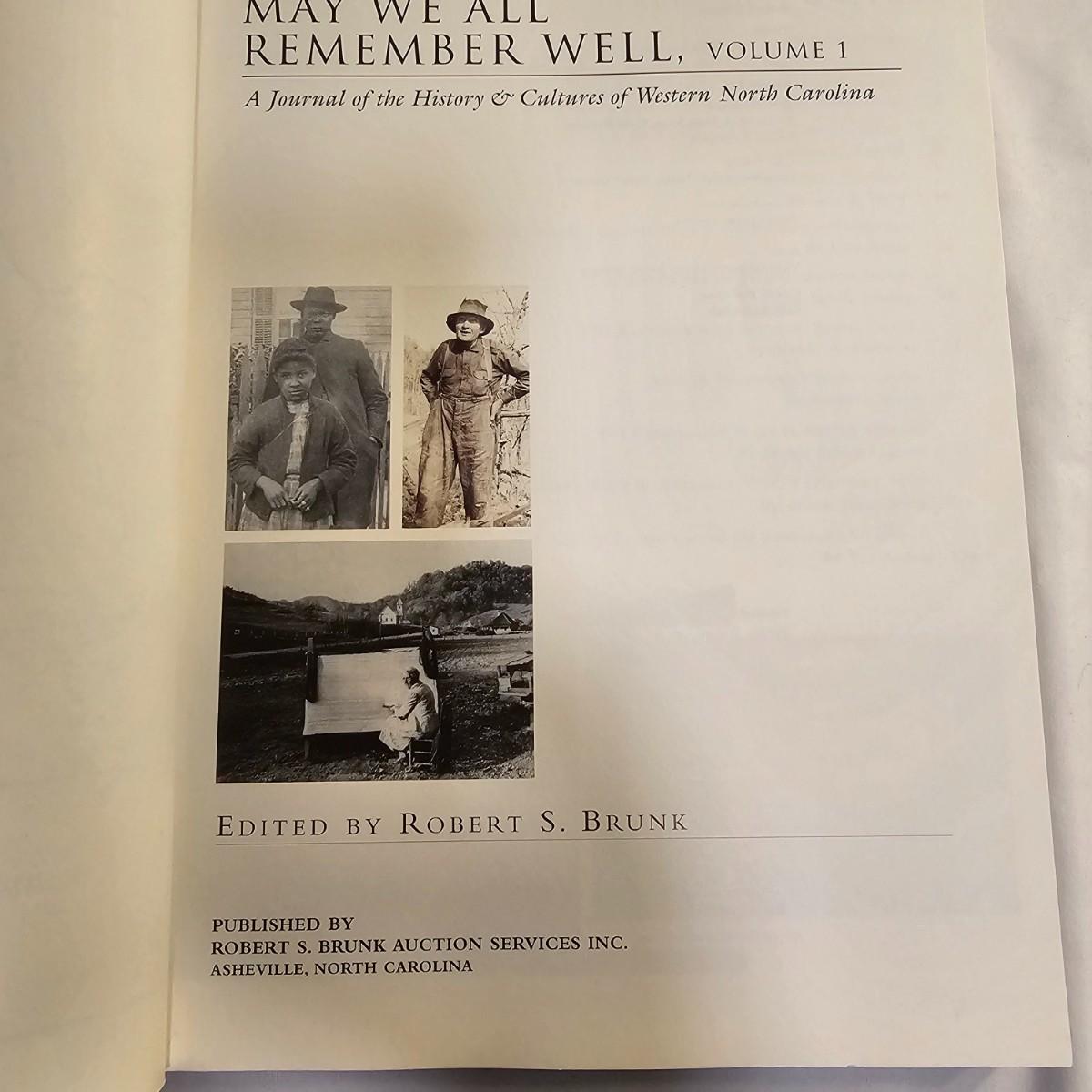 MAY WE ALL
REMEMBER WELL, VOLUME 1

A Journal of the History & Cultures of Western North Carolina

EDITED BY ROBERT S. BRUNK

PUBLISHED BY
ROBERT S. BRUNK AUCTION SERVICES INC.
ASHEVILLE, NORTH CAROLINA